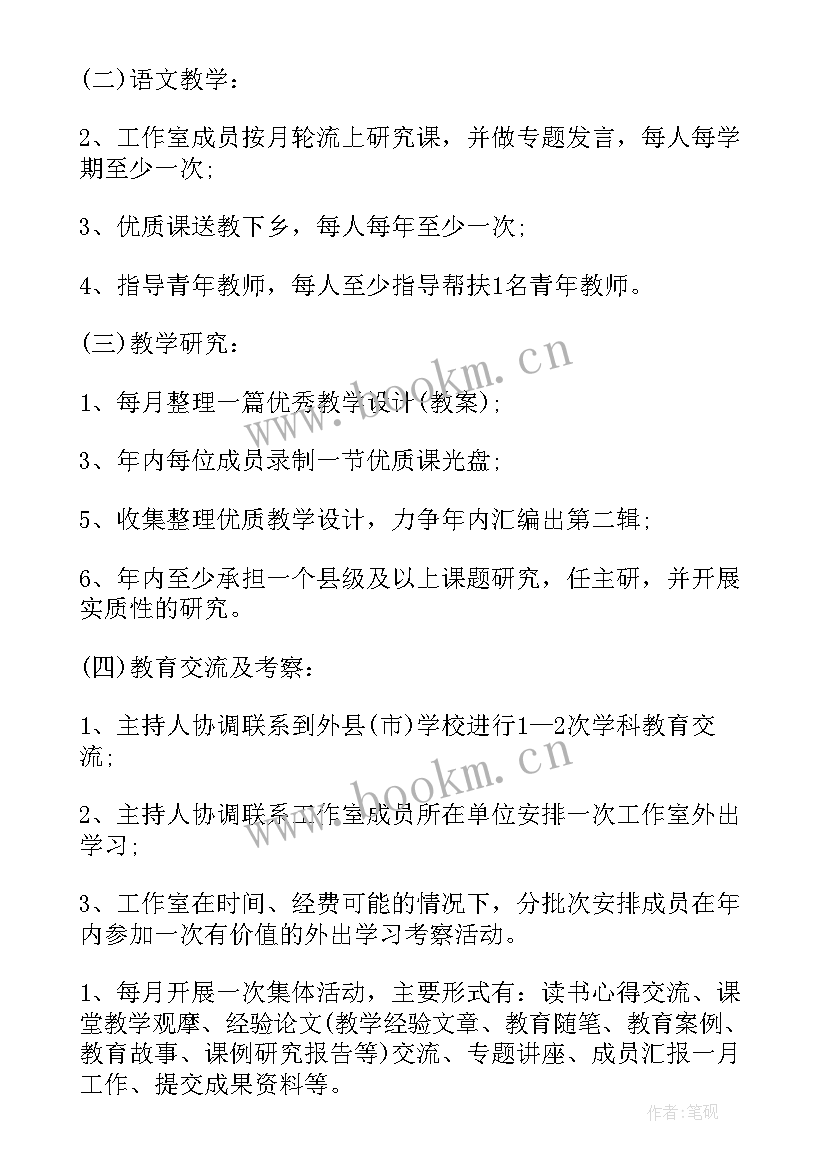 (二)语文教学：

2、工作室成员按月轮流上研究课，并做专题发言，每人每学期至少一次;

3、优质课送教下乡，每人每年至少一次;

4、指导青年教师，每人至少指导帮扶1名青年教师。

(三)教学研究：

1、每月整理一篇优秀教学设计(教案);

3、年内每位成员录制一节优质课光盘;

5、收集整理优质教学设计，力争年内汇编出第二辑;

6、年内至少承担一个县级及以上课题研究，任主研，并开展实质性的研究。

(四)教育交流及考察：

1、主持人协调联系到外县(市)学校进行1—2次学科教育交流;

2、主持人协调联系工作室成员所在单位安排一次工作室外出学习;

3、工作室在时间、经费可能的情况下，分批次安排成员在年内参加一次有价值的外出学习考察活动。

1、每月开展一次集体活动，主要形式有：读书心得交流、课堂教学观摩、经验论文(教学经验文章、教育随笔、教育案例、教育故事、课例研究报告等)交流、专题讲座、成员汇报一月工作、提交成果资料等。

www.bookm.cn

www.bookm.cn

作者:笔砚